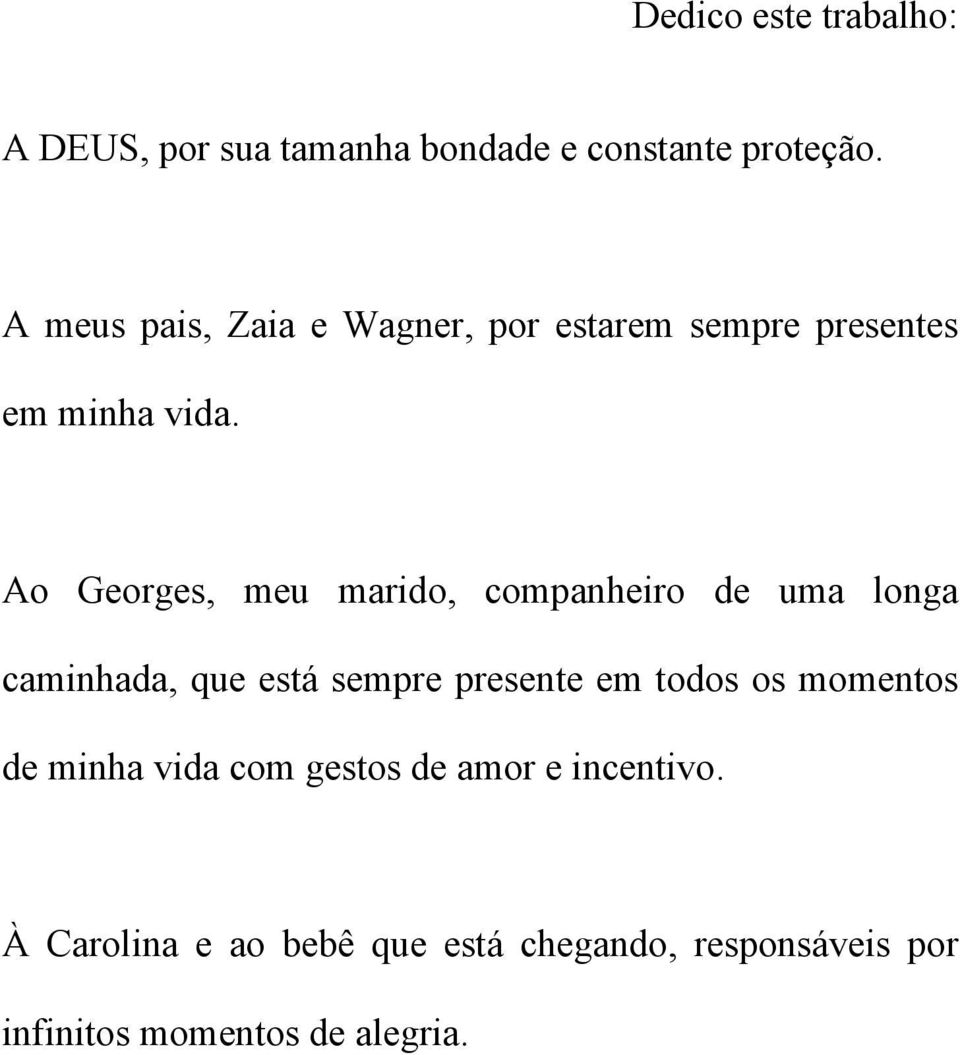 Dedico este trabalho:

A DEUS, por sua tamanha bondade e constante proteção.

A meus pais, Zaia e Wagner, por estarem sempre presentes em minha vida.

Ao Georges, meu marido, companheiro de uma longa caminhada, que está sempre presente em todos os momentos de minha vida com gestos de amor e incentivo.

À Carolina e ao bebê que está chegando, responsáveis por infinitos momentos de alegria.